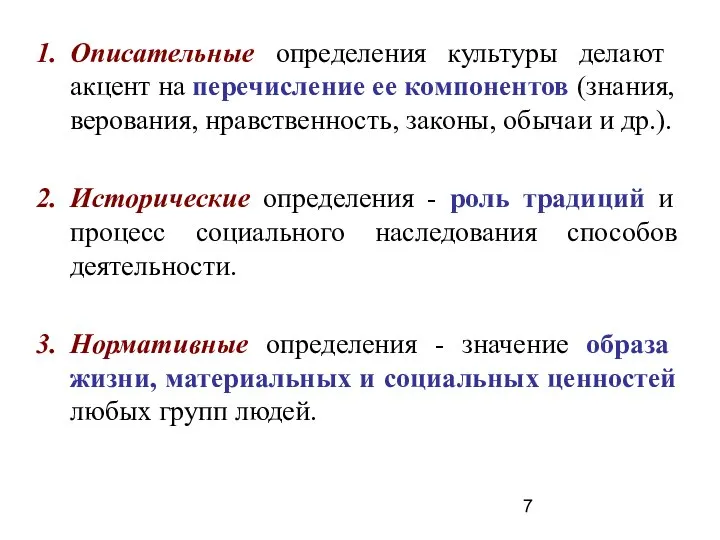 1. Описательные определения культуры делают акцент на перечисление ее компонентов (знания, верования, нравственность, законы, обычаи и др.).

2. Исторические определения - роль традиций и процесс социального наследования способов деятельности.

3. Нормативные определения - значение образа жизни, материальных и социальных ценностей любых групп людей.

7